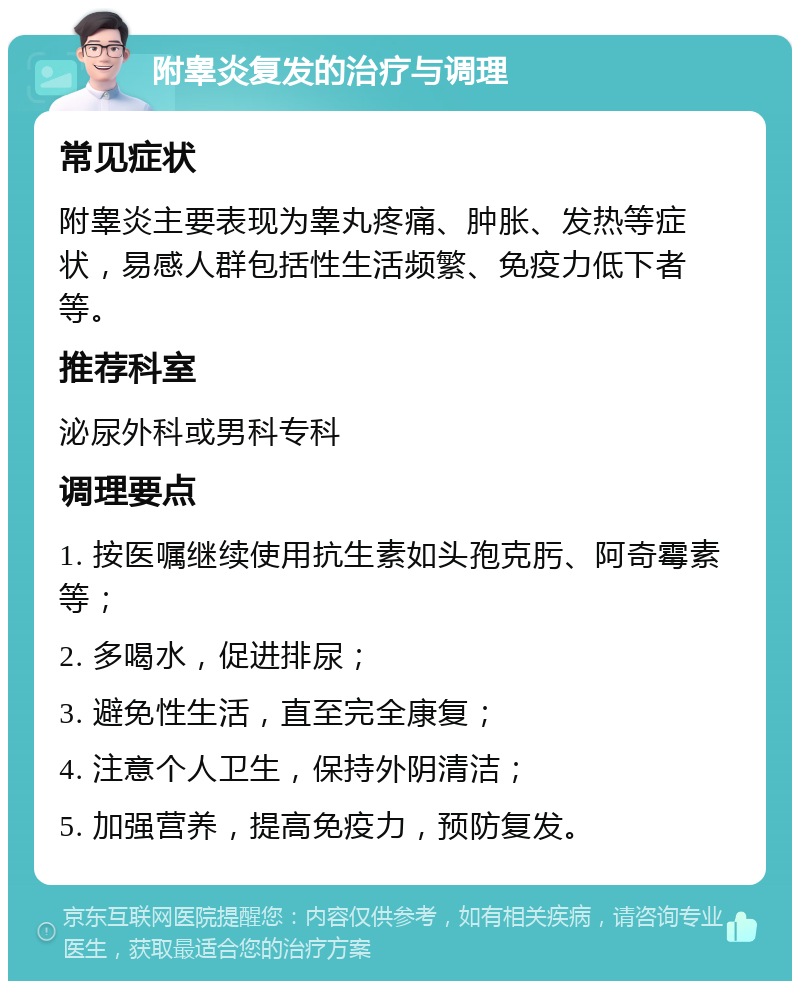 附睾炎复发的治疗与调理

常见症状

附睾炎主要表现为睾丸疼痛、肿胀、发热等症状，易感人群包括性生活频繁、免疫力低下者等。

推荐科室

泌尿外科或男科专科

调理要点

1. 按医嘱继续使用抗生素如头孢克肟、阿奇霉素等；

2. 多喝水，促进排尿；

3. 避免性生活，直至完全康复；

4. 注意个人卫生，保持外阴清洁；

5. 加强营养，提高免疫力，预防复发。

京东互联网医院提醒您：内容仅供参考，如有相关疾病，请咨询专业医生，获取最适合您的治疗方案